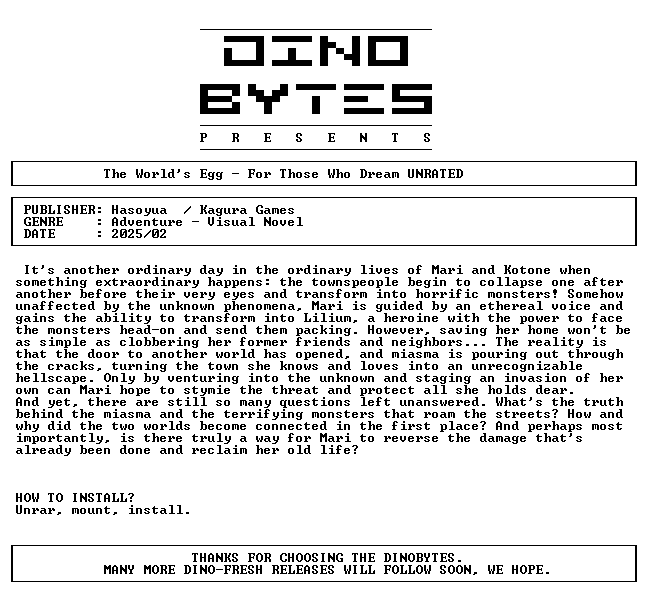 DINO
BYTES
P R E S E N T S

The World's Egg - For Those Who Dream UNRATED

PUBLISHER: Hasoyua / Kagura Games
GENRE : Adventure - Visual Novel
DATE : 2025/02

It's another ordinary day in the ordinary lives of Mari and Kotone when something extraordinary happens: the townspeople begin to collapse one after another before their very eyes and transform into horrific monsters! Somehow unaffected by the unknown phenomena, Mari is guided by an ethereal voice and gains the ability to transform into Lilium, a heroine with the power to face the monsters head-on and send them packing. However, saving her home won't be as simple as clobbering her former friends and neighbors... The reality is that the door to another world has opened, and miasma is pouring out through the cracks, turning the town she knows and loves into an unrecognizable hellscape. Only by venturing into the unknown and staging an invasion of her own can Mari hope to stymie the threat and protect all she holds dear.
And yet, there are still so many questions left unanswered. What's the truth behind the miasma and the terrifying monsters that roam the streets? How and why did the two worlds become connected in the first place? And perhaps most importantly, is there truly a way for Mari to reverse the damage that's already been done and reclaim her old life?

HOW TO INSTALL?
Unrar, mount, install.

THANKS FOR CHOOSING THE DINOBYTES.
MANY MORE DINO-FRESH RELEASES WILL FOLLOW SOON, WE HOPE.